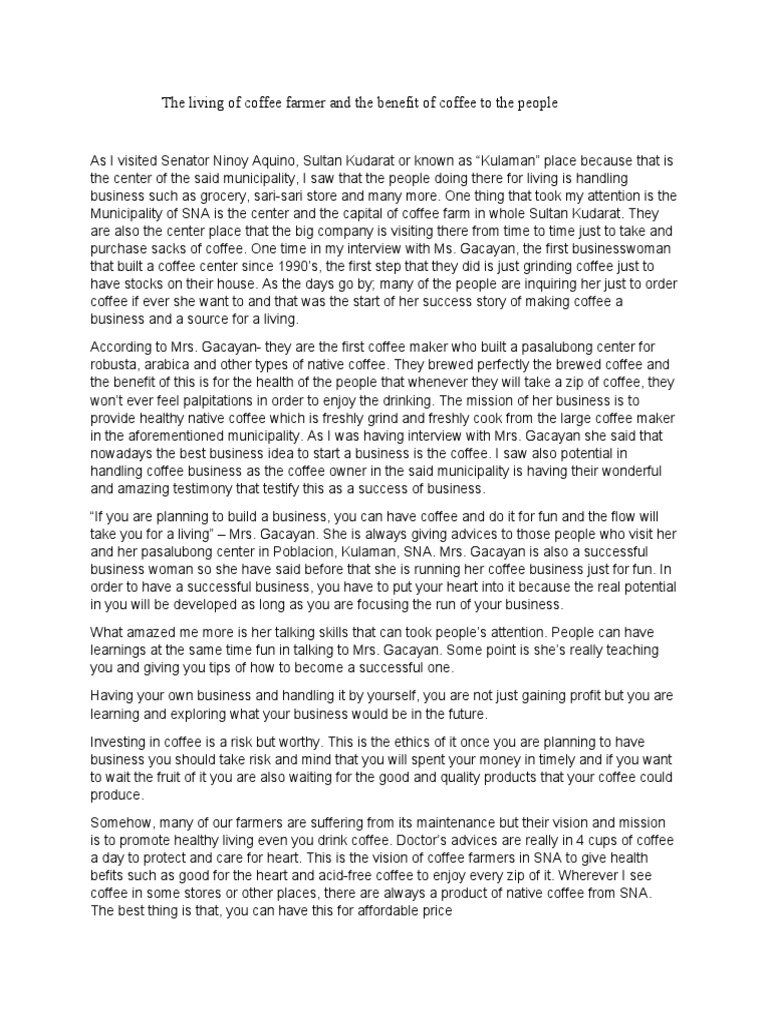 The living of coffee farmer and the benefit of coffee to the people

As I visited Senator Ninoy Aquino, Sultan Kudarat or known as “Kulaman” place because that is the center of the said municipality, I saw that the people doing there for living is handling business such as grocery, sari-sari store and many more. One thing that took my attention is the Municipality of SNA is the center and the capital of coffee farm in whole Sultan Kudarat. They are also the center place that the big company is visiting there from time to time just to take and purchase sacks of coffee. One time in my interview with Ms. Gacayan, the first businesswoman that built a coffee center since 1990’s, the first step that they did is just grinding coffee just to have stocks on their house. As the days go by; many of the people are inquiring her just to order coffee if ever she want to and that was the start of her success story of making coffee a business and a source for a living.

According to Mrs. Gacayan- they are the first coffee maker who built a pasalubong center for robusta, arabica and other types of native coffee. They brewed perfectly the brewed coffee and the benefit of this is for the health of the people that whenever they will take a zip of coffee, they won’t ever feel palpitations in order to enjoy the drinking. The mission of her business is to provide healthy native coffee which is freshly grind and freshly cook from the large coffee maker in the aforementioned municipality. As I was having interview with Mrs. Gacayan she said that nowadays the best business idea to start a business is the coffee. I saw also potential in handling coffee business as the coffee owner in the said municipality is having their wonderful and amazing testimony that testify this as a success of business.

“If you are planning to build a business, you can have coffee and do it for fun and the flow will take you for a living” – Mrs. Gacayan. She is always giving advices to those people who visit her and her pasalubong center in Poblacion, Kulaman, SNA. Mrs. Gacayan is also a successful business woman so she have said before that she is running her coffee business just for fun. In order to have a successful business, you have to put your heart into it because the real potential in you will be developed as long as you are focusing the run of your business.

What amazed me more is her talking skills that can took people’s attention. People can have learnings at the same time fun in talking to Mrs. Gacayan. Some point is she’s really teaching you and giving you tips of how to become a successful one.

Having your own business and handling it by yourself, you are not just gaining profit but you are learning and exploring what your business would be in the future.

Investing in coffee is a risk but worthy. This is the ethics of it once you are planning to have business you should take risk and mind that you will spent your money in timely and if you want to wait the fruit of it you are also waiting for the good and quality products that your coffee could produce.

Somehow, many of our farmers are suffering from its maintenance but their vision and mission is to promote healthy living even you drink coffee. Doctor’s advices are really in 4 cups of coffee a day to protect and care for heart. This is the vision of coffee farmers in SNA to give health befits such as good for the heart and acid-free coffee to enjoy every zip of it. Wherever I see coffee in some stores or other places, there are always a product of native coffee from SNA. The best thing is that, you can have this for affordable price